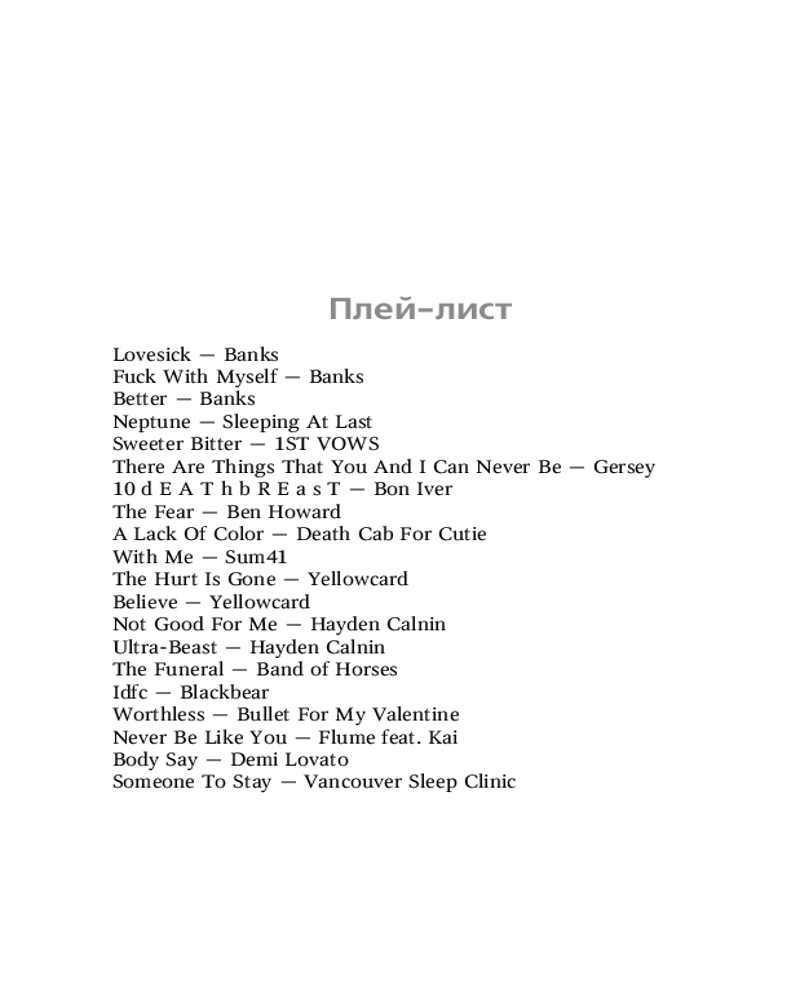 Плей-лист

Lovesick — Banks
Fuck With Myself — Banks
Better — Banks
Neptune — Sleeping At Last
Sweeter Bitter — 1ST VOWS
There Are Things That You And I Can Never Be — Gersey
10 d E A T h b R E a s T — Bon Iver
The Fear — Ben Howard
A Lack Of Color — Death Cab For Cutie
With Me — Sum41
The Hurt Is Gone — Yellowcard
Believe — Yellowcard
Not Good For Me — Hayden Calnin
Ultra-Beast — Hayden Calnin
The Funeral — Band of Horses
Idfc — Blackbear
Worthless — Bullet For My Valentine
Never Be Like You — Flume feat. Kai
Body Say — Demi Lovato
Someone To Stay — Vancouver Sleep Clinic